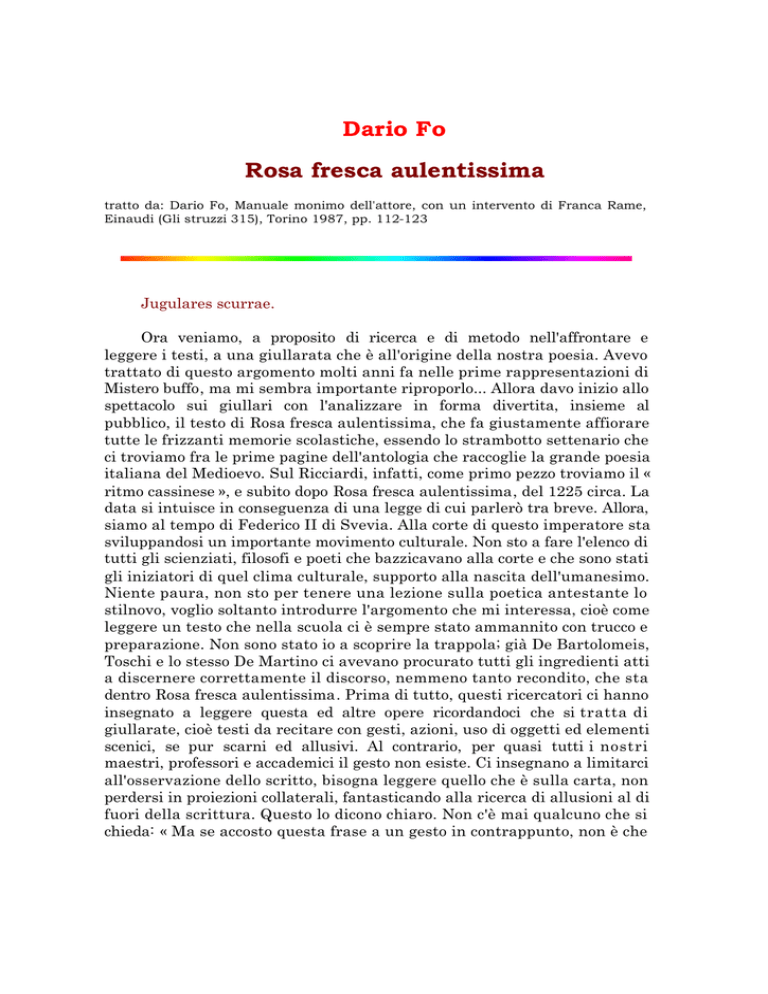 Dario Fo

Rosa fresca aulentissima

tratto da: Dario Fo, Manuale monimo dell'attore, con un intervento di Franca Rame, Einaudi (Gli struzzi 315), Torino 1987, pp. 112-123

Jugulares scurrae.

Ora veniamo, a proposito di ricerca e di metodo nell'affrontare e leggere i testi, a una giullarata che è all'origine della nostra poesia. Avevo trattato di questo argomento molti anni fa nelle prime rappresentazioni di Mistero buffo, ma mi sembra importante riproporlo... Allora davo inizio allo spettacolo sui giullari con l'analizzare in forma divertita, insieme al pubblico, il testo di Rosa fresca aulentissima, che fa giustamente affiorare tutte le frizzanti memorie scolastiche, essendo lo strambotto settenario che ci troviamo fra le prime pagine dell'antologia che raccoglie la grande poesia italiana del Medioevo. Sul Ricciardi, infatti, come primo pezzo troviamo il « ritmo cassinese », e subito dopo Rosa fresca aulentissima, del 1225 circa. La data si intuisce in conseguenza di una legge di cui parlerò tra breve. Allora, siamo al tempo di Federico II di Svevia. Alla corte di questo imperatore sta sviluppandosi un importante movimento culturale. Non sto a fare l'elenco di tutti gli scienziati, filosofi e poeti che bazzicavano alla corte e che sono stati gli iniziatori di quel clima culturale, supporto alla nascita dell'umanesimo. Niente paura, non sto per tenere una lezione sulla poetica antestante lo stilnovo, voglio soltanto introdurre l'argomento che mi interessa, cioè come leggere un testo che nella scuola ci è sempre stato ammannito con trucco e preparazione. Non sono stato io a scoprire la trappola; già De Bartolomeis, Toschi e lo stesso De Martino ci avevano procurato tutti gli ingredienti atti a discernere correttamente il discorso, nemmeno tanto recondito, che sta dentro Rosa fresca aulentissima. Prima di tutto, questi ricercatori ci hanno insegnato a leggere questa ed altre opere ricordandoci che si tratta di giullarate, cioè testi da recitare con gesti, azioni, uso di oggetti ed elementi scenici, se pur scarni ed allusivi. Al contrario, per quasi tutti i nostri maestri, professori e accademici il gesto non esiste. Ci insegnano a limitarci all'osservazione dello scritto, bisogna leggere quello che è sulla carta, non perdersi in proiezioni collaterali, fantasticando alla ricerca di allusioni al di fuori della scrittura. Questo lo dicono chiaro. Non c'è mai qualcuno che si chieda: « Ma se accosto questa frase a un gesto in contrappunto, non è che